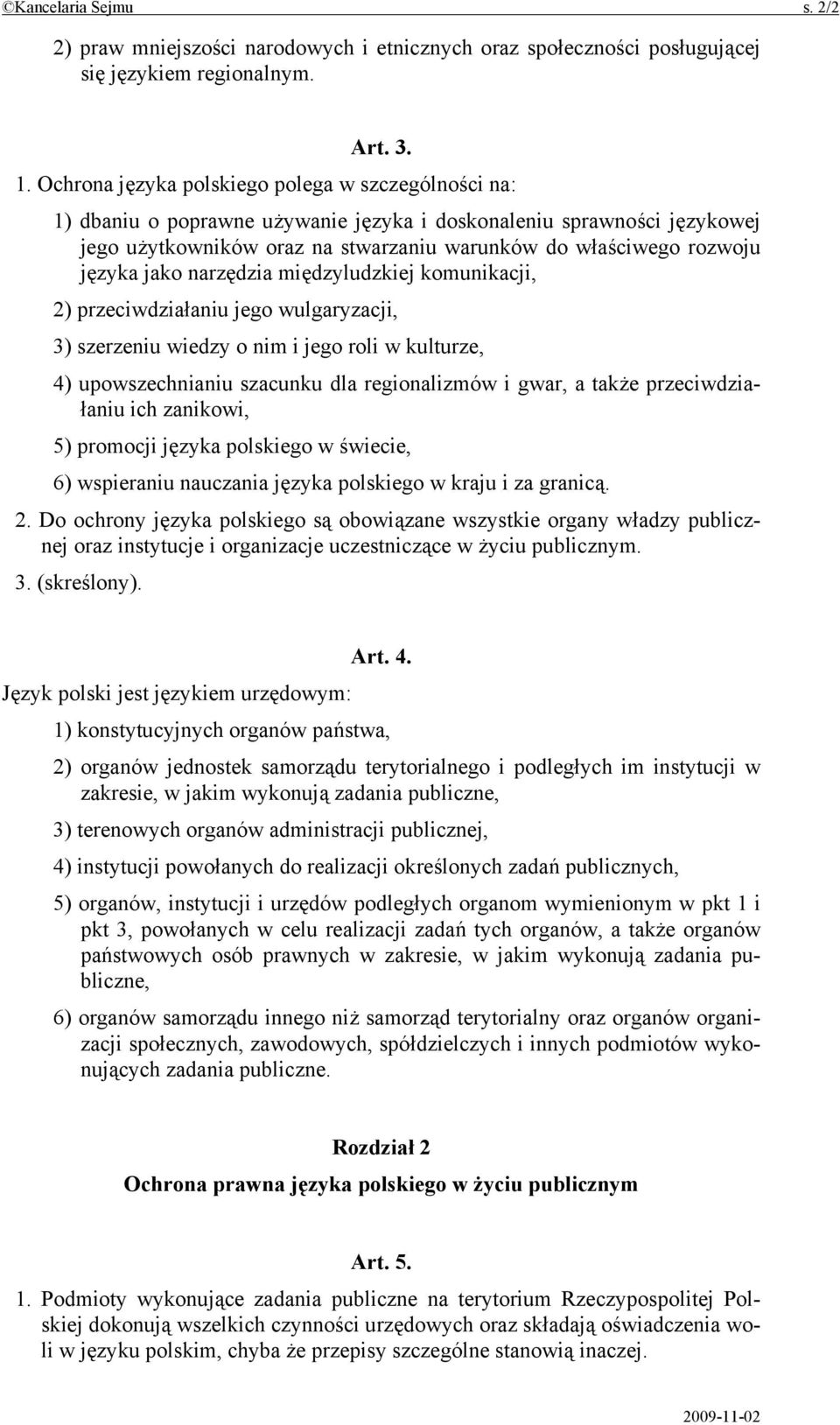 ©Kancelaria Sejmu s. 2/2

2) praw mniejszości narodowych i etnicznych oraz społeczności posługującej się językiem regionalnym.

Art. 3.

1. Ochrona języka polskiego polega w szczególności na:

1) dbaniu o poprawne używanie języka i doskonaleniu sprawności językowej jego użytkowników oraz na stwarzaniu warunków do właściwego rozwoju języka jako narzędzia międzyludzkiej komunikacji,

2) przeciwdziałaniu jego wulgaryzacji,

3) szerzeniu wiedzy o nim i jego roli w kulturze,

4) upowszechnianiu szacunku dla regionalizmów i gwar, a także przeciwdziałaniu ich zanikowi,

5) promocji języka polskiego w świecie,

6) wspieraniu nauczania języka polskiego w kraju i za granicą.

2. Do ochrony języka polskiego są obowiązane wszystkie organy władzy publicznej oraz instytucje i organizacje uczestniczące w życiu publicznym.

3. (skreślony).

Art. 4.

Język polski jest językiem urzędowym:

1) konstytucyjnych organów państwa,

2) organów jednostek samorządu terytorialnego i podległych im instytucji w zakresie, w jakim wykonują zadania publiczne,

3) terenowych organów administracji publicznej,

4) instytucji powołanych do realizacji określonych zadań publicznych,

5) organów, instytucji i urzędów podległych organom wymienionym w pkt 1 i pkt 3, powołanych w celu realizacji zadań tych organów, a także organów państwowych osób prawnych w zakresie, w jakim wykonują zadania publiczne,

6) organów samorządu innego niż samorząd terytorialny oraz organów organizacji społecznych, zawodowych, spółdzielczych i innych podmiotów wykonujących zadania publiczne.

Rozdział 2
Ochrona prawna języka polskiego w życiu publicznym

Art. 5.

1. Podmioty wykonujące zadania publiczne na terytorium Rzeczypospolitej Polskiej dokonują wszelkich czynności urzędowych oraz składają oświadczenia woli w języku polskim, chyba że przepisy szczególne stanowią inaczej.

2009-11-02